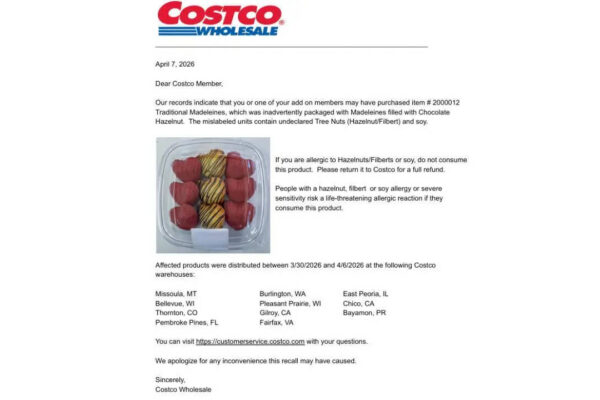 COSTCO WHOLESALE

April 7, 2026

Dear Costco Member,

Our records indicate that you or one of your add on members may have purchased item # 2000012 Traditional Madeleines, which was inadvertently packaged with Madeleines filled with Chocolate Hazelnut. The mislabeled units contain undeclared Tree Nuts (Hazelnut/Filbert) and soy.

If you are allergic to Hazelnuts/Filberts or soy, do not consume this product. Please return it to Costco for a full refund.

People with a hazelnut, filbert or soy allergy or severe sensitivity risk a life-threatening allergic reaction if they consume this product.

Affected products were distributed between 3/30/2026 and 4/6/2026 at the following Costco warehouses:

Missoula, MT
Bellevue, WI
Thornton, CO
Pembroke Pines, FL

Burlington, WA
Pleasant Prairie, WI
Gilroy, CA
Fairfax, VA

East Peoria, IL
Chico, CA
Bayamon, PR

You can visit https://customerservice.costco.com with your questions.

We apologize for any inconvenience this recall may have caused.

Sincerely,
Costco Wholesale